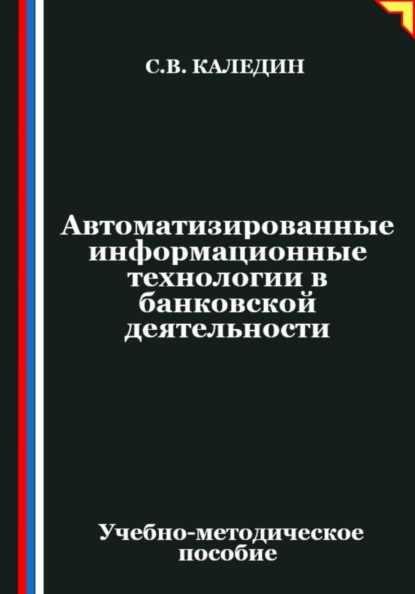 С.В. КАЛЕДИН

Автоматизированные информационные технологии в банковской деятельности

Учебно-методическое пособие